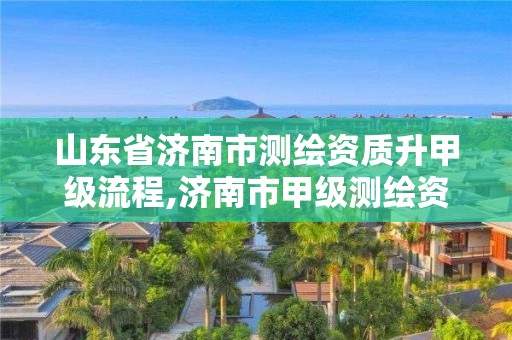 山东省济南市测绘资质升甲级流程,济南市甲级测绘资